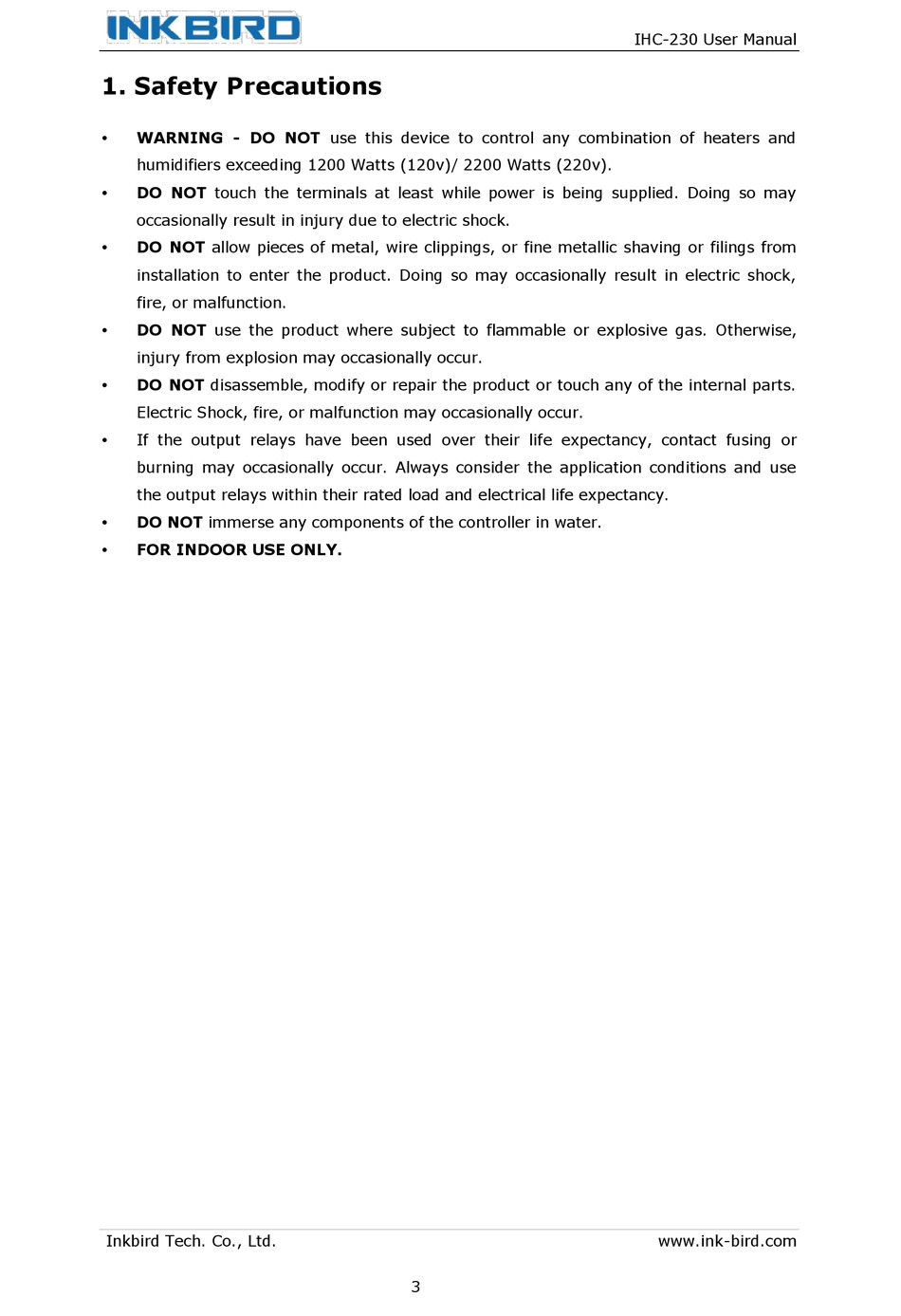 INKBIRD

IHC-230 User Manual

1. Safety Precautions

• WARNING - DO NOT use this device to control any combination of heaters and humidifiers exceeding 1200 Watts (120v)/ 2200 Watts (220v).
• DO NOT touch the terminals at least while power is being supplied. Doing so may occasionally result in injury due to electric shock.
• DO NOT allow pieces of metal, wire clippings, or fine metallic shaving or filings from installation to enter the product. Doing so may occasionally result in electric shock, fire, or malfunction.
• DO NOT use the product where subject to flammable or explosive gas. Otherwise, injury from explosion may occasionally occur.
• DO NOT disassemble, modify or repair the product or touch any of the internal parts. Electric Shock, fire, or malfunction may occasionally occur.
• If the output relays have been used over their life expectancy, contact fusing or burning may occasionally occur. Always consider the application conditions and use the output relays within their rated load and electrical life expectancy.
• DO NOT immerse any components of the controller in water.
• FOR INDOOR USE ONLY.

Inkbird Tech. Co., Ltd.

www.ink-bird.com

3